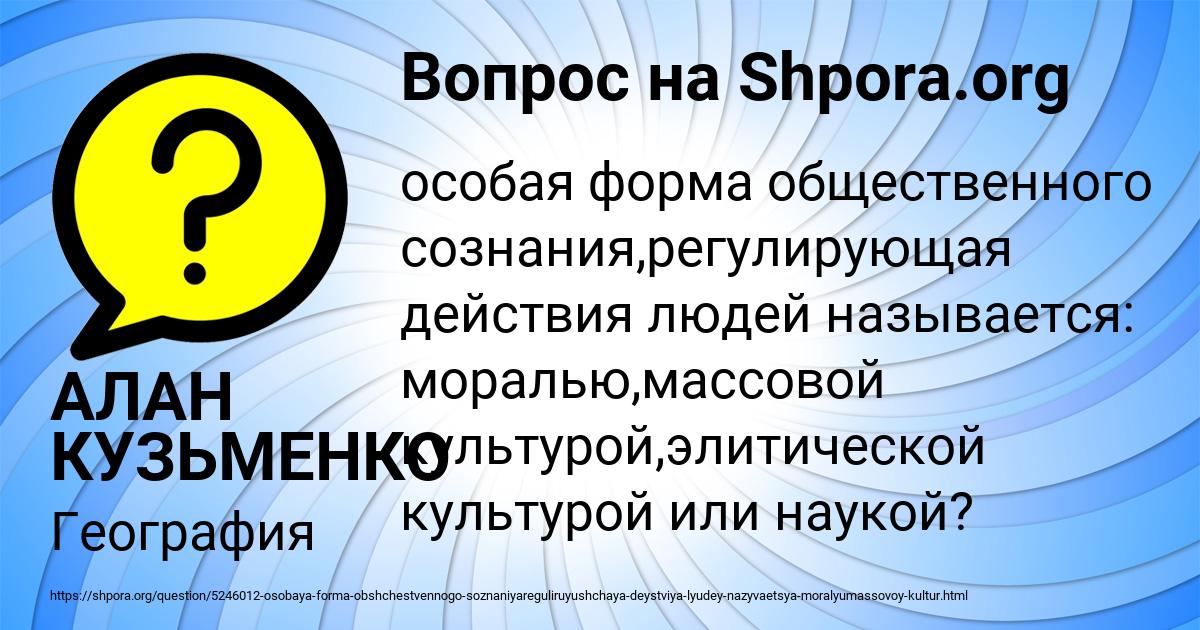 Вопрос на Shpora.org

особая форма общественного сознания,регулирующая действия людей называется: моралью,массовой культурой,элитической культурой или наукой?

АЛАН КУЗЬМЕНКО

География

https://shpora.org/question/5246012-osobaya-forma-obshchestvennogo-soznaniyareguliruyushchaya-deystviya-lyudey-nazyvaetsya-moralyumassovoy-kultur.html